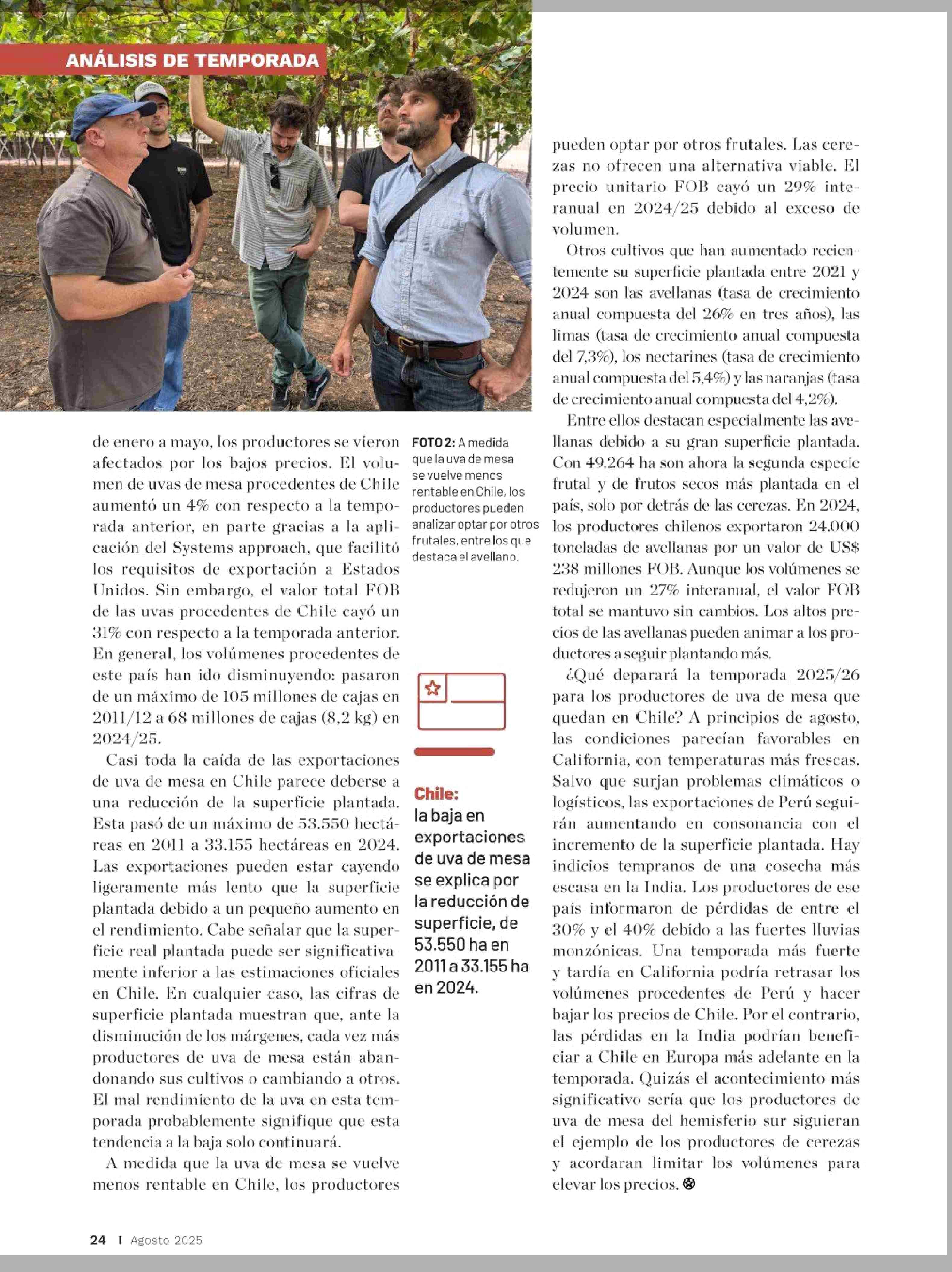 ANÁLISIS DE TEMPORADA

de enero a mayo, los productores se vieron afectados por los bajos precios. El volumen de uvas de mesa procedentes de Chile aumentó un 4% con respecto a la temporada anterior, en parte gracias a la aplicación del Systems approach, que facilitó los requisitos de exportación a Estados Unidos. Sin embargo, el valor total FOB de las uvas procedentes de Chile cayó un 31% con respecto a la temporada anterior. En general, los volúmenes procedentes de este país han ido disminuyendo: pasaron de un máximo de 105 millones de cajas en 2011/12 a 68 millones de cajas (8,2 kg) en 2024/25.

Casi toda la caída de las exportaciones de uva de mesa en Chile parece deberse a una reducción de la superficie plantada. Esta pasó de un máximo de 53.550 hectáreas en 2011 a 33.155 hectáreas en 2024. Las exportaciones pueden estar cayendo ligeramente más lento que la superficie plantada debido a un pequeño aumento en el rendimiento. Cabe señalar que la superficie real plantada puede ser significativamente inferior a las estimaciones oficiales en Chile. En cualquier caso, las cifras de superficie plantada muestran que, ante la disminución de los márgenes, cada vez más productores de uva de mesa están abandonando sus cultivos o cambiando a otros. El mal rendimiento de la uva en esta temporada probablemente signifique que esta tendencia a la baja solo continuará.

A medida que la uva de mesa se vuelve menos rentable en Chile, los productores

FOTO 2: A medida que la uva de mesa se vuelve menos rentable en Chile, los productores pueden analizar optar por otros frutales, entre los que destaca el avellano.

Chile: la baja en exportaciones de uva de mesa se explica por la reducción de superficie, de 53.550 ha en 2011 a 33.155 ha en 2024.

pueden optar por otros frutales. Las cerezas no ofrecen una alternativa viable. El precio unitario FOB cayó un 29% interanual en 2024/25 debido al exceso de volumen.

Otros cultivos que han aumentado recientemente su superficie plantada entre 2021 y 2024 son las avellanas (tasa de crecimiento anual compuesta del 26% en tres años), las limas (tasa de crecimiento anual compuesta del 7,3%), los nectarines (tasa de crecimiento anual compuesta del 5,4%) y las naranjas (tasa de crecimiento anual compuesta del 4,2%).

Entre ellos destacan especialmente las avellanas debido a su gran superficie plantada. Con 49.264 ha son ahora la segunda especie frutal y de frutos secos más plantada en el país, solo por detrás de las cerezas. En 2024, los productores chilenos exportaron 24.000 toneladas de avellanas por un valor de US$ 238 millones FOB. Aunque los volúmenes se redujeron un 27% interanual, el valor FOB total se mantuvo sin cambios. Los altos precios de las avellanas pueden animar a los productores a seguir plantando más.

¿Qué deparará la temporada 2025/26 para los productores de uva de mesa que quedan en Chile? A principios de agosto, las condiciones parecían favorables en California, con temperaturas más frescas. Salvo que surjan problemas climáticos o logísticos, las exportaciones de Perú seguirán aumentando en consonancia con el incremento de la superficie plantada. Hay indicios tempranos de una cosecha más escasa en la India. Los productores de ese país informaron de pérdidas de entre el 30% y el 40% debido a las fuertes lluvias monzónicas. Una temporada más fuerte y tardía en California podría retrasar los volúmenes procedentes de Perú y hacer bajar los precios de Chile. Por el contrario, las pérdidas en la India podrían beneficiar a Chile en Europa más adelante en la temporada. Quizás el acontecimiento más significativo sería que los productores de uva de mesa del hemisferio sur siguieran el ejemplo de los productores de cerezas y acordaran limitar los volúmenes para elevar los precios.

24 I Agosto 2025